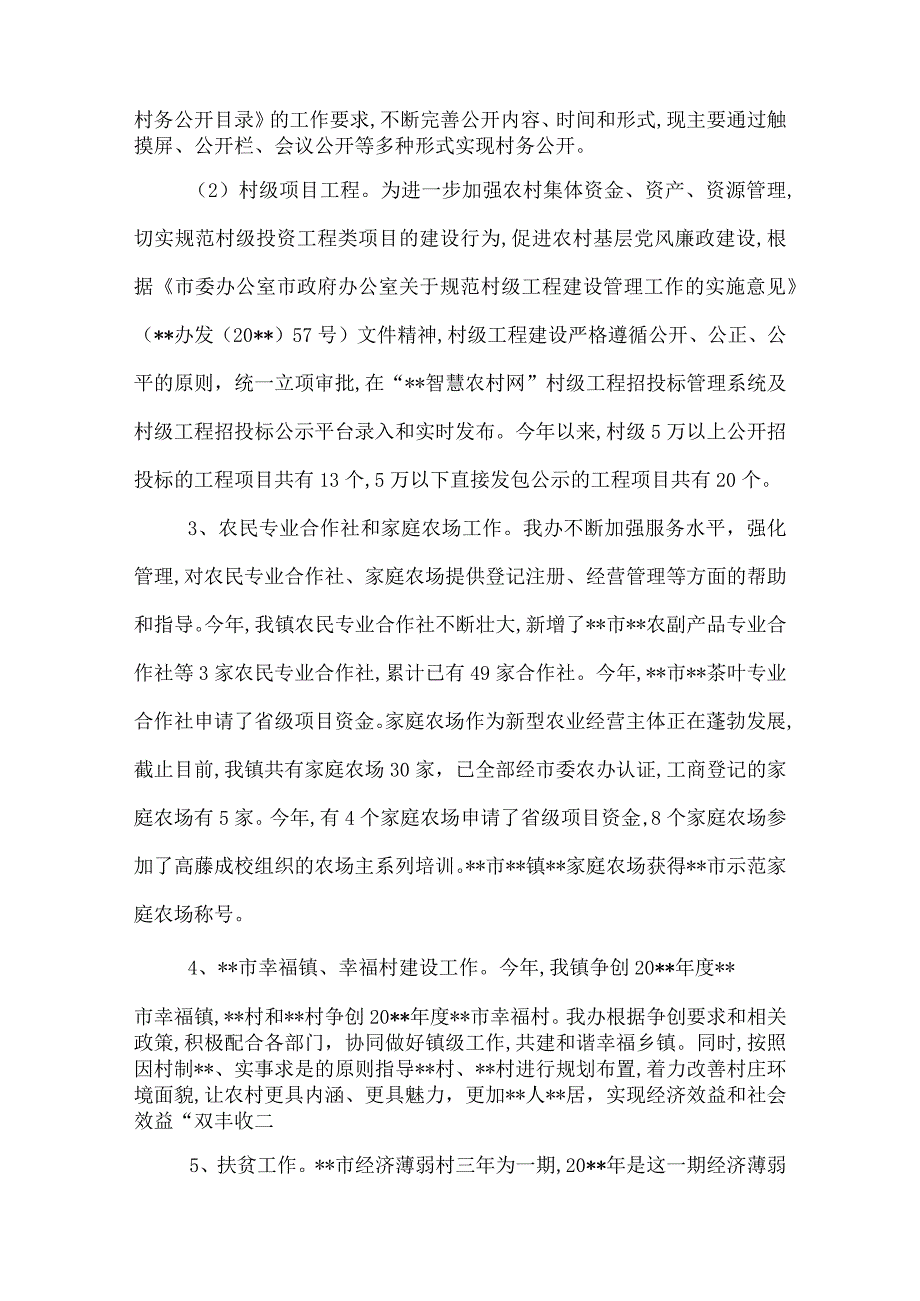 村务公开目录》的工作要求,不断完善公开内容、时间和形式,现主要通过触摸屏、公开栏、会议公开等多种形式实现村务公开。

（2）村级项目工程。为进一步加强农村集体资金、资产、资源管理,切实规范村级投资工程类项目的建设行为,促进农村基层党风廉政建设,根据《市委办公室市政府办公室关于规范村级工程建设管理工作的实施意见》（**办发（20**）57号）文件精神,村级工程建设严格遵循公开、公正、公平的原则，统一立项审批,在“**智慧农村网”村级工程招投标管理系统及村级工程招投标公示平台录入和实时发布。今年以来,村级5万以上公开招投标的工程项目共有13个,5万以下直接发包公示的工程项目共有20个。

3、农民专业合作社和家庭农场工作。我办不断加强服务水平，强化管理,对农民专业合作社、家庭农场提供登记注册、经营管理等方面的帮助和指导。今年,我镇农民专业合作社不断壮大,新增了**市**农副产品专业合作社等3家农民专业合作社,累计已有49家合作社。今年,**市**茶叶专业合作社申请了省级项目资金。家庭农场作为新型农业经营主体正在蓬勃发展,截止目前,我镇共有家庭农场30家，已全部经市委农办认证,工商登记的家庭农场有5家。今年,有4个家庭农场申请了省级项目资金,8个家庭农场参加了高藤成校组织的农场主系列培训。**市**镇**家庭农场获得**市示范家庭农场称号。

4、**市幸福镇、幸福村建设工作。今年,我镇争创20**年度**市幸福镇,**村和**村争创20**年度**市幸福村。我办根据争创要求和相关政策,积极配合各部门，协同做好镇级工作,共建和谐幸福乡镇。同时,按照因村制**、实事求是的原则指导**村、**村进行规划布置,着力改善村庄环境面貌,让农村更具内涵、更具魅力，更加**人**居，实现经济效益和社会效益“双丰收二

5、扶贫工作。**市经济薄弱村三年为一期,20**年是这一期经济薄弱